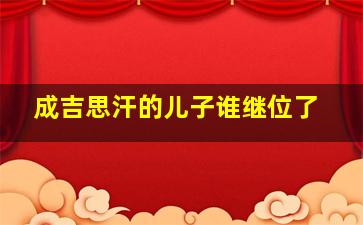 成吉思汗的儿子谁继位了